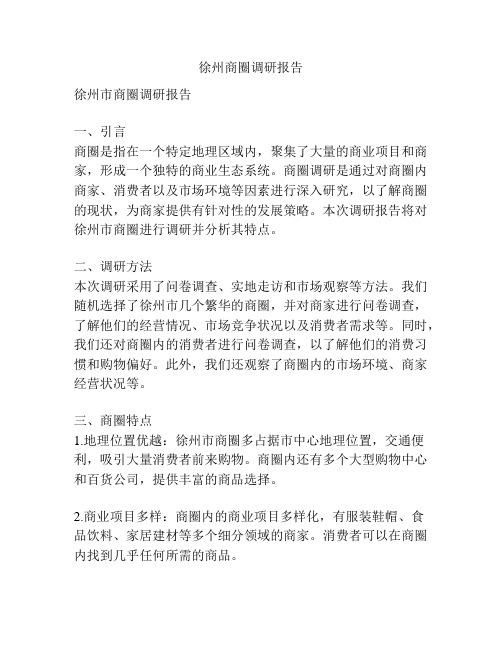 徐州商圈调研报告

徐州市商圈调研报告

一、引言
商圈是指在一个特定地理区域内，聚集了大量的商业项目和商家，形成一个独特的商业生态系统。商圈调研是通过对商圈内商家、消费者以及市场环境等因素进行深入研究，以了解商圈的现状，为商家提供有针对性的发展策略。本次调研报告将对徐州市商圈进行调研并分析其特点。

二、调研方法
本次调研采用了问卷调查、实地走访和市场观察等方法。我们随机选择了徐州市几个繁华的商圈，并对商家进行问卷调查，了解他们的经营情况、市场竞争状况以及消费者需求等。同时，我们还对商圈内的消费者进行问卷调查，以了解他们的消费习惯和购物偏好。此外，我们还观察了商圈内的市场环境、商家经营状况等。

三、商圈特点
1.地理位置优越：徐州市商圈多占据市中心地理位置，交通便利，吸引大量消费者前来购物。商圈内还有多个大型购物中心和百货公司，提供丰富的商品选择。

2.商业项目多样：商圈内的商业项目多样化，有服装鞋帽、食品饮料、家居建材等多个细分领域的商家。消费者可以在商圈内找到几乎任何所需的商品。